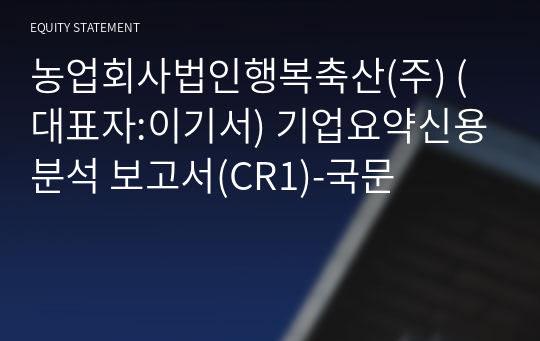 EQUITY STATEMENT

농업회사법인행복축산(주) (대표자:이기서) 기업요약신용분석 보고서(CR1)-국문